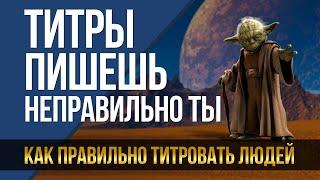 ТИТРЫ ПИШЕШЬ НЕПРАВИЛЬНО ТЫ

КАК ПРАВИЛЬНО ТИТРОВАТЬ ЛЮДЕЙ